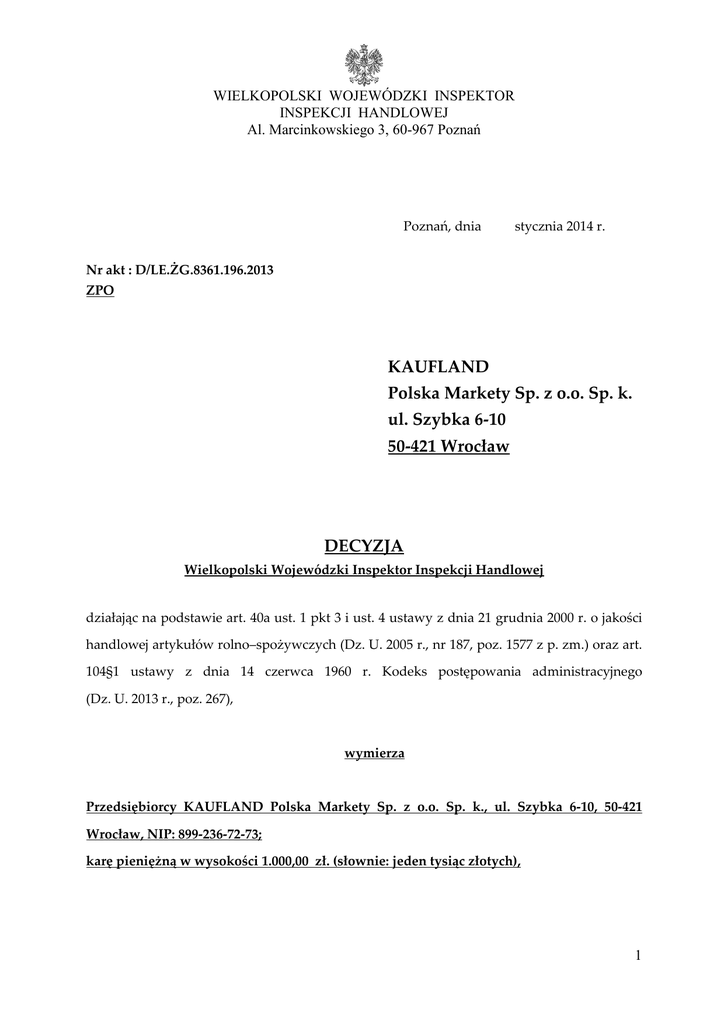 WIELKOPOLSKI WOJEWÓDZKI INSPEKTOR
INSPEKCJI HANDLOWEJ
Al. Marcinkowskiego 3, 60-967 Poznań

Poznań, dnia stycznia 2014 r.

Nr akt : D/LE.ŻG.8361.196.2013
ZPO

KAUFLAND
Polska Markety Sp. z o.o. Sp. k.
ul. Szybka 6-10
50-421 Wrocław

DECYZJA
Wielkopolski Wojewódzki Inspektor Inspekcji Handlowej

działając na podstawie art. 40a ust. 1 pkt 3 i ust. 4 ustawy z dnia 21 grudnia 2000 r. o jakości handlowej artykułów rolno–spożywczych (Dz. U. 2005 r., nr 187, poz. 1577 z p. zm.) oraz art. 104§1 ustawy z dnia 14 czerwca 1960 r. Kodeks postępowania administracyjnego (Dz. U. 2013 r., poz. 267),

wymierza

Przedsiębiorcy KAUFLAND Polska Markety Sp. z o.o. Sp. k., ul. Szybka 6-10, 50-421 Wrocław, NIP: 899-236-72-73;
karę pieniężną w wysokości 1.000,00 zł. (słownie: jeden tysiąc złotych),

1